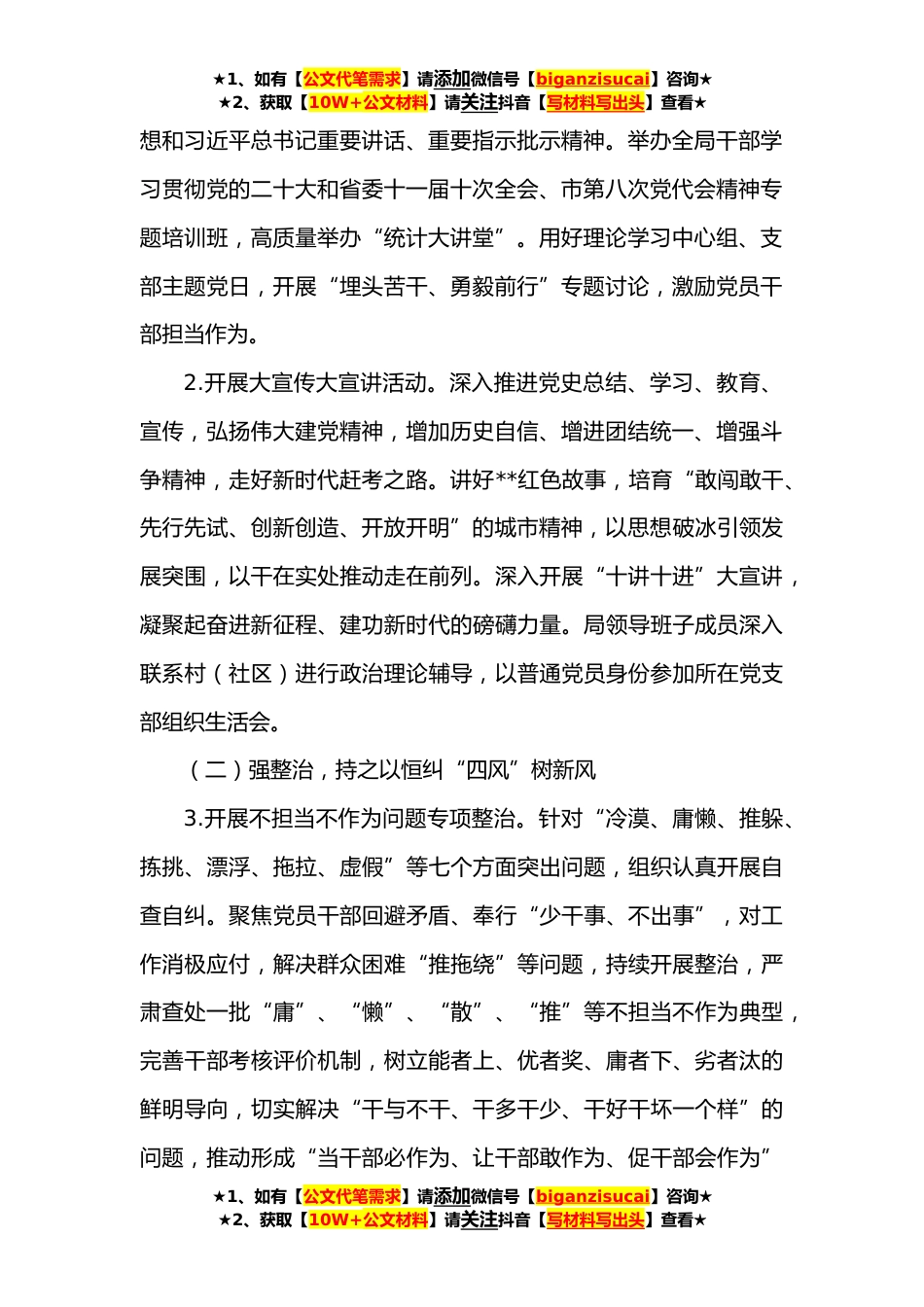 ★1、如有【公文代笔需求】请添加微信号【biganzisucai】咨询★
★2、获取【10W+公文材料】请关注抖音【写材料写出头】查看★

想和习近平总书记重要讲话、重要指示批示精神。举办全局干部学习贯彻党的二十大和省委十一届十次全会、市第八次党代会精神专题培训班，高质量举办“统计大讲堂”。用好理论学习中心组、支部主题党日，开展“埋头苦干、勇毅前行”专题讨论，激励党员干部担当作为。

2.开展大宣传大宣讲活动。深入推进党史总结、学习、教育、宣传，弘扬伟大建党精神，增加历史自信、增进团结统一、增强斗争精神，走好新时代赶考之路。讲好**红色故事，培育“敢闯敢干、先行先试、创新创造、开放开明”的城市精神，以思想破冰引领发展突围，以干在实处推动走在前列。深入开展“十讲十进”大宣讲，凝聚起奋进新征程、建功新时代的磅礴力量。局领导班子成员深入联系村（社区）进行政治理论辅导，以普通党员身份参加所在党支部组织生活会。

（二）强整治，持之以恒纠“四风”树新风

3.开展不担当不作为问题专项整治。针对“冷漠、庸懒、推躲、拣挑、漂浮、拖拉、虚假”等七个方面突出问题，组织认真开展自查自纠。聚焦党员干部回避矛盾、奉行“少干事、不出事”，对工作消极应付，解决群众困难“推拖绕”等问题，持续开展整治，严肃查处一批“庸”、“懒”、“散”、“推”等不担当不作为典型，完善干部考核评价机制，树立能者上、优者奖、庸者下、劣者汰的鲜明导向，切实解决“干与不干、干多干少、干好干坏一个样”的问题，推动形成“当干部必作为、让干部敢作为、促干部会作为”

★1、如有【公文代笔需求】请添加微信号【biganzisucai】咨询★
★2、获取【10W+公文材料】请关注抖音【写材料写出头】查看★